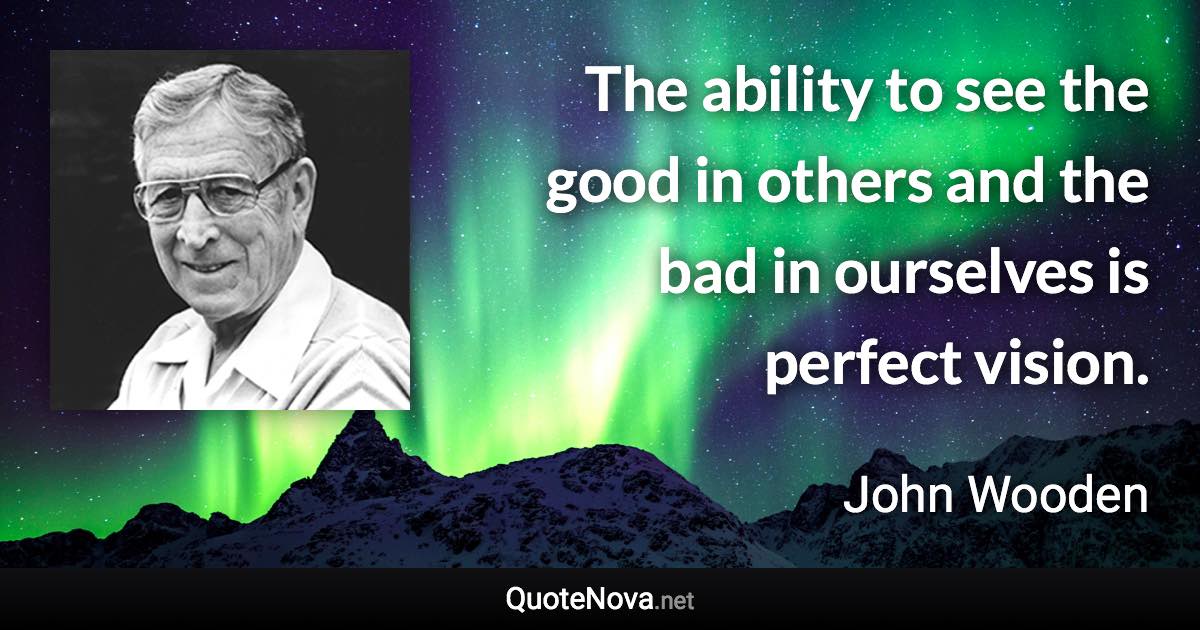 The ability to see the good in others and the bad in ourselves is perfect vision.

John Wooden

QuoteNova.net